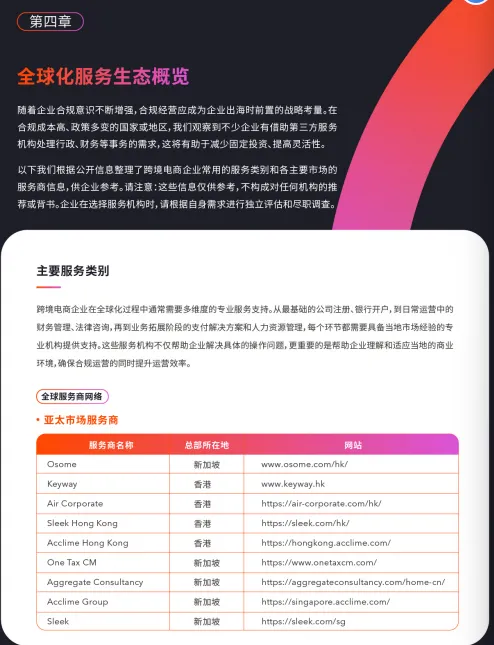 第四章

全球化服务生态概览

随着企业合规意识不断增强，合规经营应成为企业出海时前置的战略考量。在合规成本高、政策多变的国家或地区，我们观察到不少企业有借助第三方服务机构处理行政、财务等事务的需求，这将有助于减少固定投资、提高灵活性。

以下我们根据公开信息整理了跨境电商企业常用的服务类别和各主要市场的服务商信息，供企业参考。请注意：这些信息仅供参考，不构成对任何机构的推荐或背书。企业在选择服务机构时，请根据自身需求进行独立评估和尽职调查。

主要服务类别

跨境电商企业在全球化过程中通常需要多维度的专业服务支持。从最基础的公司注册、银行开户，到日常运营中的财务管理、法律咨询，再到业务拓展阶段的支付解决方案和人力资源管理，每个环节都需要具备当地市场经验的专业机构提供支持。这些服务机构不仅帮助企业解决具体的操作问题，更重要的是帮助企业理解和适应当地的商业环境，确保合规运营的同时提升运营效率。

全球服务商网络

• 亚太市场服务商

| 服务商名称 | 总部所在地 | 网站 |
|---|---|---|
| Osome | 新加坡 | www.osome.com/hk/ |
| Keyway | 香港 | www.keyway.hk |
| Air Corporate | 香港 | https://air-corporate.com/hk/ |
| Sleek Hong Kong | 香港 | https://sleek.com/hk/ |
| Acclime Hong Kong | 香港 | https://hongkong.acclime.com/ |
| One Tax CM | 新加坡 | https://www.onetaxcm.com/ |
| Aggregate Consultancy | 新加坡 | https://aggregateconsultancy.com/home-cn/ |
| Acclime Group | 新加坡 | https://singapore.acclime.com/ |
| Sleek | 新加坡 | https://sleek.com/sg |